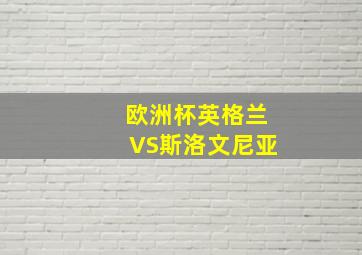 欧洲杯英格兰
VS斯洛文尼亚